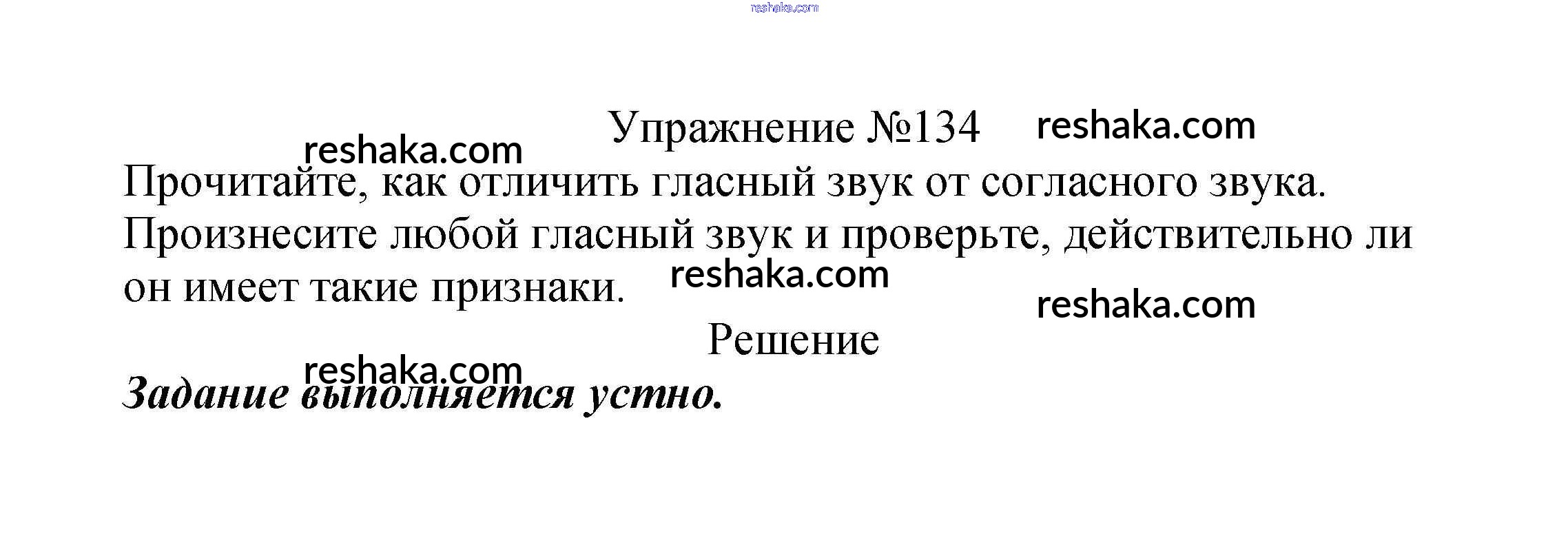 Упражнение №134

Прочитайте, как отличить гласный звук от согласного звука. Произнесите любой гласный звук и проверьте, действительно ли он имеет такие признаки.

Решение

Задание выполняется устно.

reshaka.com